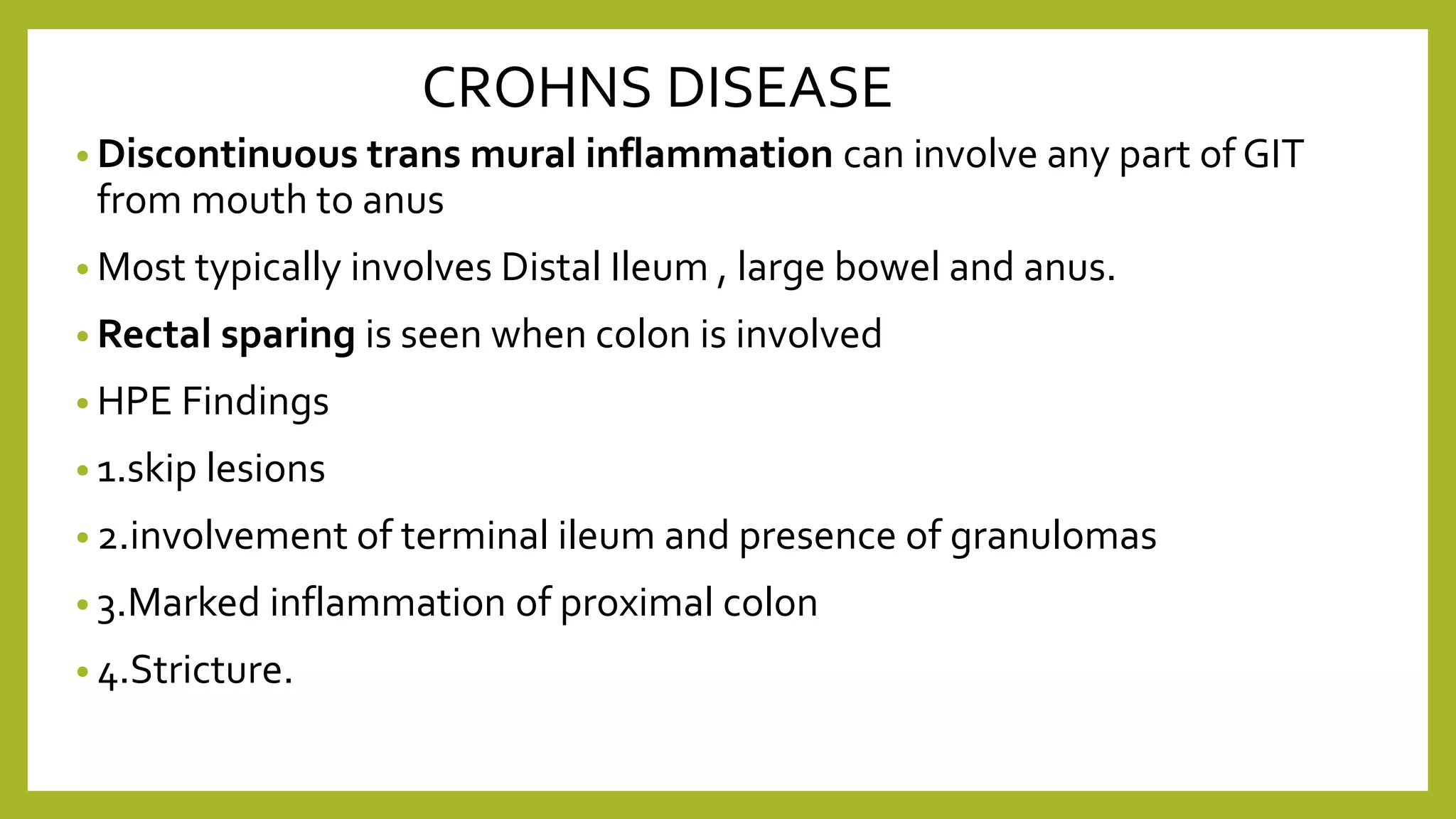 CROHNS DISEASE

• Discontinuous trans mural inflammation can involve any part of GIT from mouth to anus

• Most typically involves Distal Ileum , large bowel and anus.

• Rectal sparing is seen when colon is involved

• HPE Findings

• 1.skip lesions

• 2.involvement of terminal ileum and presence of granulomas

• 3.Marked inflammation of proximal colon

• 4.Stricture.